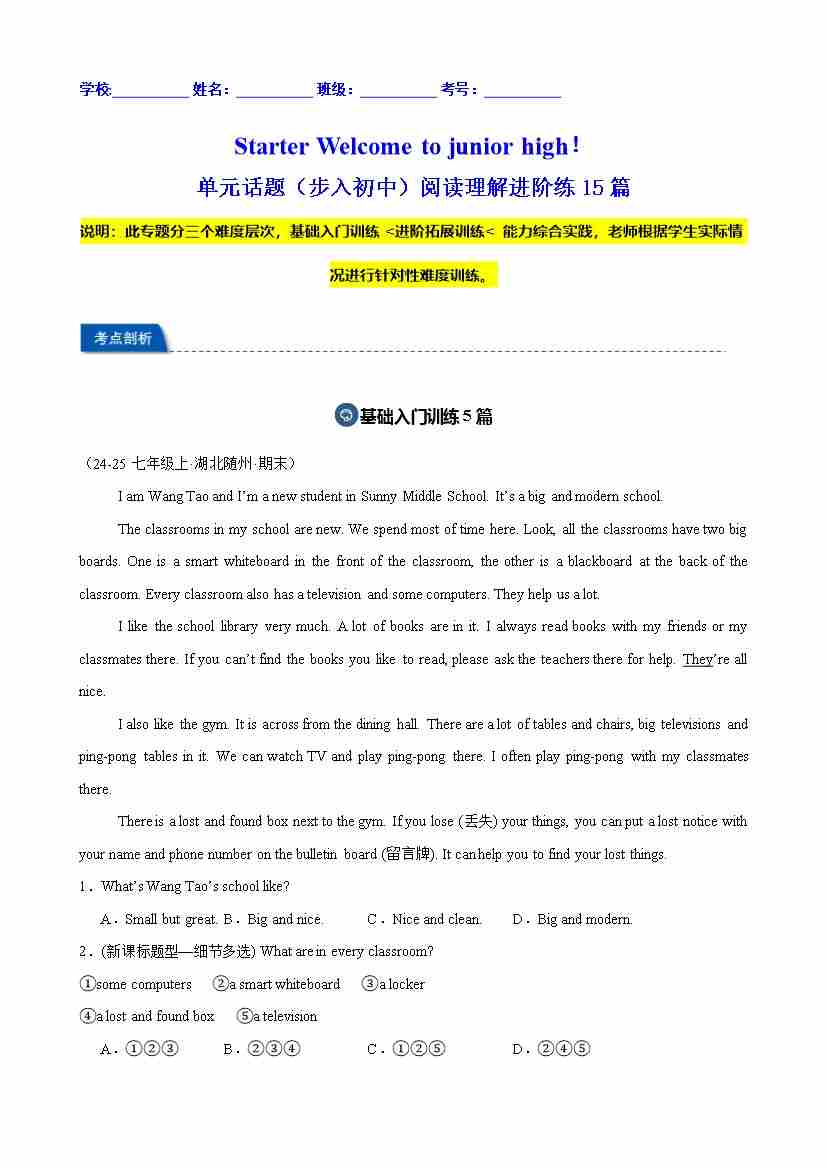 学校:__________ 姓名:__________ 班级:__________ 考号:__________

Starter Welcome to junior high!

单元话题（步入初中）阅读理解进阶练 15 篇

说明：此专题分三个难度层次，基础入门训练 <进阶拓展训练< 能力综合实践，老师根据学生实际情况进行针对性难度训练。

考点剖析

基础入门训练 5 篇

（24-25 七年级上·湖北随州·期末）

I am Wang Tao and I'm a new student in Sunny Middle School. It's a big and modern school.

The classrooms in my school are new. We spend most of time here. Look, all the classrooms have two big boards. One is a smart whiteboard in the front of the classroom, the other is a blackboard at the back of the classroom. Every classroom also has a television and some computers. They help us a lot.

I like the school library very much. A lot of books are in it. I always read books with my friends or my classmates there. If you can't find the books you like to read, please ask the teachers there for help. They're all nice.

I also like the gym. It is across from the dining hall. There are a lot of tables and chairs, big televisions and ping-pong tables in it. We can watch TV and play ping-pong there. I often play ping-pong with my classmates there.

There is a lost and found box next to the gym. If you lose (丢失) your things, you can put a lost notice with your name and phone number on the bulletin board (留言牌). It can help you to find your lost things.

1．What's Wang Tao's school like?

A．Small but great. B．Big and nice. C．Nice and clean. D．Big and modern.

2．(新课标题型—细节多选) What are in every classroom?

①some computers ②a smart whiteboard ③a locker

④a lost and found box ⑤a television

A．①②③ B．②③④ C．①②⑤ D．②④⑤